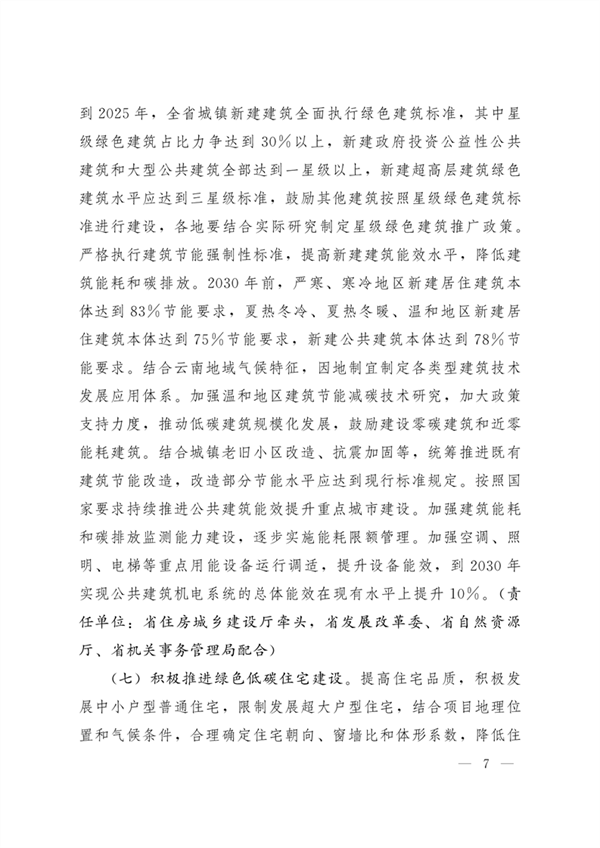 到 2025 年，全省城镇新建建筑全面执行绿色建筑标准，其中星级绿色建筑占比力争达到 30%以上，新建政府投资公益性公共建筑和大型公共建筑全部达到一星级以上，新建超高层建筑绿色建筑水平应达到三星级标准，鼓励其他建筑按照星级绿色建筑标准进行建设，各地要结合实际研究制定星级绿色建筑推广政策。严格执行建筑节能强制性标准，提高新建建筑能效水平，降低建筑能耗和碳排放。2030 年前，严寒、寒冷地区新建居住建筑本体达到 83%节能要求，夏热冬冷、夏热冬暖、温和地区新建居住建筑本体达到 75%节能要求，新建公共建筑本体达到 78%节能要求。结合云南地域气候特征，因地制宜制定各类型建筑技术发展应用体系。加强温和地区建筑节能减碳技术研究，加大政策支持力度，推动低碳建筑规模化发展，鼓励建设零碳建筑和近零能耗建筑。结合城镇老旧小区改造、抗震加固等，统筹推进既有建筑节能改造，改造部分节能水平应达到现行标准规定。按照国家要求持续推进公共建筑能效提升重点城市建设。加强建筑能耗和碳排放监测能力建设，逐步实施能耗限额管理。加强空调、照明、电梯等重点用能设备运行调适，提升设备能效，到 2030 年实现公共建筑机电系统的总体能效在现有水平上提升 10%。（责任单位：省住房城乡建设厅牵头，省发展改革委、省自然资源厅、省机关事务管理局配合）

（七）积极推进绿色低碳住宅建设。提高住宅品质，积极发展中小户型普通住宅，限制发展超大户型住宅，结合项目地理位置和气候条件，合理确定住宅朝向、窗墙比和体形系数，降低住

— 7 —